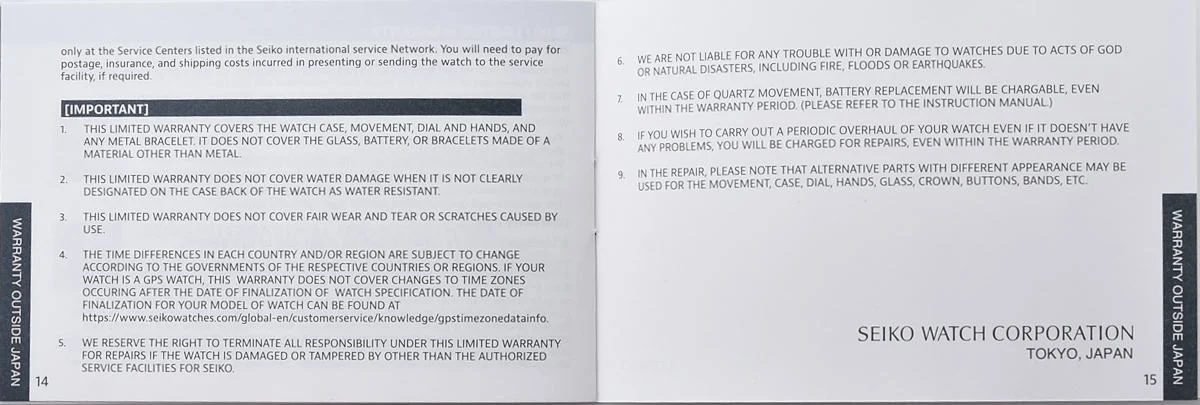 only at the Service Centers listed in the Seiko international service Network. You will need to pay for postage, insurance, and shipping costs incurred in presenting or sending the watch to the service facility, if required.

[IMPORTANT]

1. THIS LIMITED WARRANTY COVERS THE WATCH CASE, MOVEMENT, DIAL AND HANDS, AND ANY METAL BRACELET. IT DOES NOT COVER THE GLASS, BATTERY, OR BRACELETS MADE OF A MATERIAL OTHER THAN METAL.

2. THIS LIMITED WARRANTY DOES NOT COVER WATER DAMAGE WHEN IT IS NOT CLEARLY DESIGNATED ON THE CASE BACK OF THE WATCH AS WATER RESISTANT.

3. THIS LIMITED WARRANTY DOES NOT COVER FAIR WEAR AND TEAR OR SCRATCHES CAUSED BY USE.

4. THE TIME DIFFERENCES IN EACH COUNTRY AND/OR REGION ARE SUBJECT TO CHANGE ACCORDING TO THE GOVERNMENTS OF THE RESPECTIVE COUNTRIES OR REGIONS. IF YOUR WATCH IS A GPS WATCH, THIS WARRANTY DOES NOT COVER CHANGES TO TIME ZONES OCCURING AFTER THE DATE OF FINALIZATION OF WATCH SPECIFICATION. THE DATE OF FINALIZATION FOR YOUR MODEL OF WATCH CAN BE FOUND AT https://www.seikowatches.com/global-en/customerservice/knowledge/gpstimezonedatainfo.

5. WE RESERVE THE RIGHT TO TERMINATE ALL RESPONSIBILITY UNDER THIS LIMITED WARRANTY FOR REPAIRS IF THE WATCH IS DAMAGED OR TAMPERED BY OTHER THAN THE AUTHORIZED SERVICE FACILITIES FOR SEIKO.

WARRANTY OUTSIDE JAPAN

14

6. WE ARE NOT LIABLE FOR ANY TROUBLE WITH OR DAMAGE TO WATCHES DUE TO ACTS OF GOD OR NATURAL DISASTERS, INCLUDING FIRE, FLOODS OR EARTHQUAKES.

7. IN THE CASE OF QUARTZ MOVEMENT, BATTERY REPLACEMENT WILL BE CHARGABLE, EVEN WITHIN THE WARRANTY PERIOD. (PLEASE REFER TO THE INSTRUCTION MANUAL.)

8. IF YOU WISH TO CARRY OUT A PERIODIC OVERHAUL OF YOUR WATCH EVEN IF IT DOESN'T HAVE ANY PROBLEMS, YOU WILL BE CHARGED FOR REPAIRS, EVEN WITHIN THE WARRANTY PERIOD.

9. IN THE REPAIR, PLEASE NOTE THAT ALTERNATIVE PARTS WITH DIFFERENT APPEARANCE MAY BE USED FOR THE MOVEMENT, CASE, DIAL, HANDS, GLASS, CROWN, BUTTONS, BANDS, ETC.

SEIKO WATCH CORPORATION
TOKYO, JAPAN

WARRANTY OUTSIDE JAPAN

15